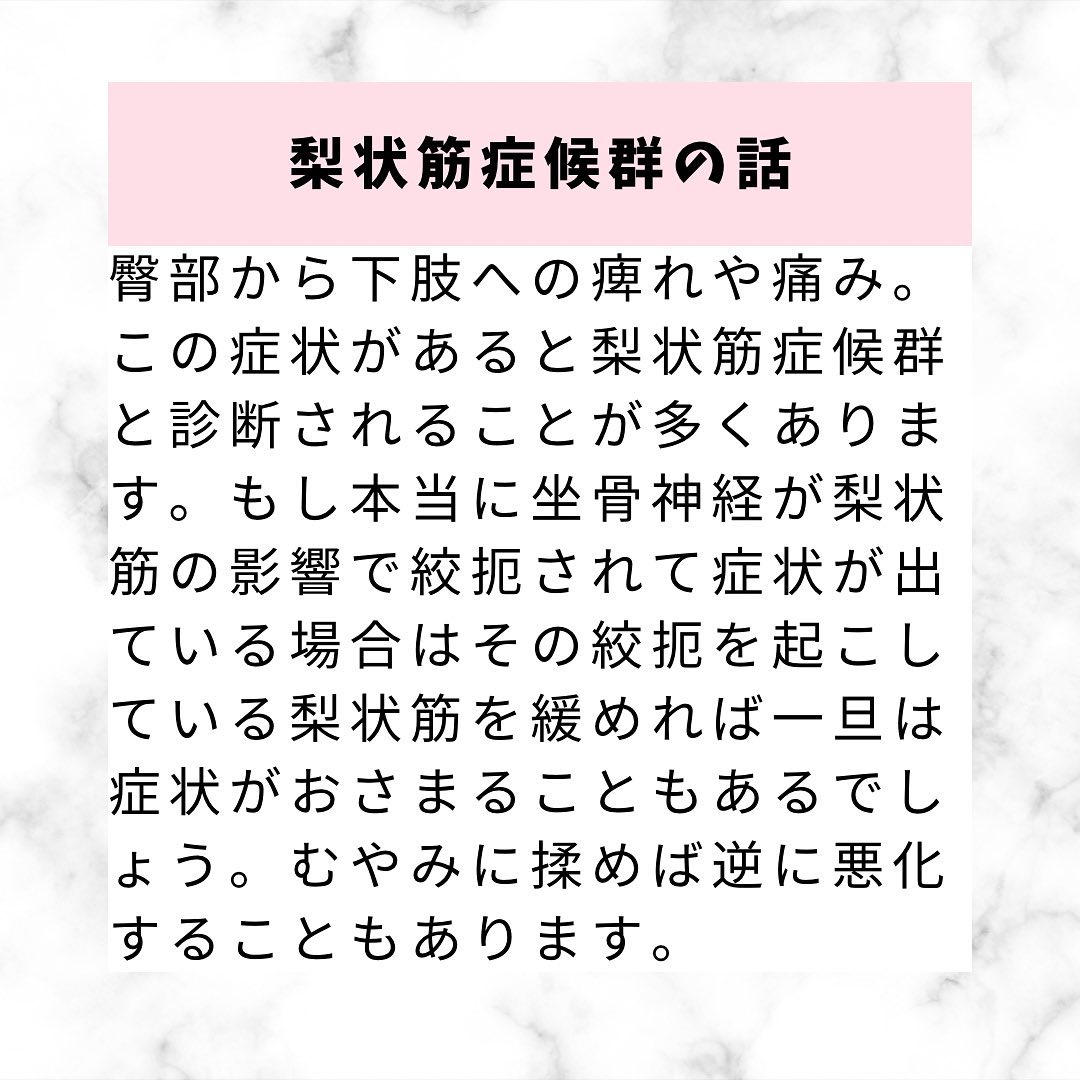 梨状筋症候群の話

臀部から下肢への痺れや痛み。この症状があると梨状筋症候群と診断されることが多くあります。もし本当に坐骨神経が梨状筋の影響で絞扼されて症状が出ている場合はその絞扼を起こしている梨状筋を緩めれば一旦は症状がおさまることもあるでしょう。むやみに揉めば逆に悪化することもあります。